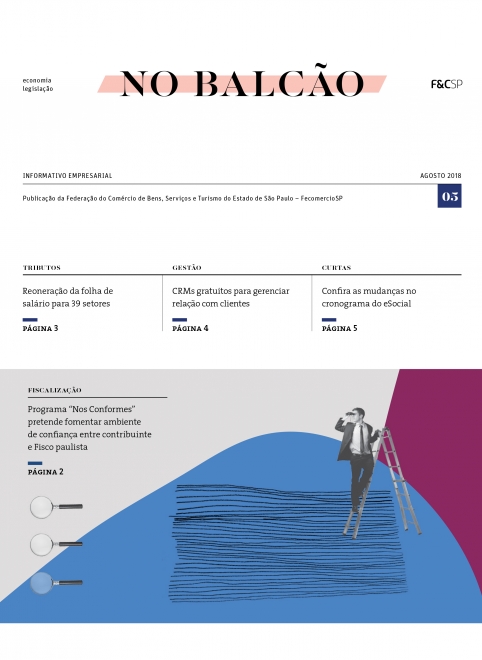 economia
legislação

NO BALCÃO

F&CSP

INFORMATIVO EMPRESARIAL

AGOSTO 2018

Publicação da Federação do Comércio de Bens, Serviços e Turismo do Estado de São Paulo – FecomercioSP

05

TRIBUTOS

Reoneração da folha de salário para 39 setores

PÁGINA 3

GESTÃO

CRMs gratuitos para gerenciar relação com clientes

PÁGINA 4

CURTAS

Confira as mudanças no cronograma do eSocial

PÁGINA 5

FISCALIZAÇÃO

Programa "Nos Conformes" pretende fomentar ambiente de confiança entre contribuinte e Fisco paulista

PÁGINA 2